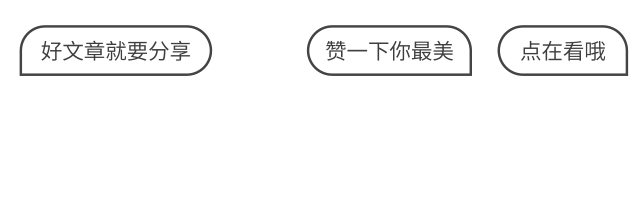 好文章就要分享

赞一下你最美

点在看哦